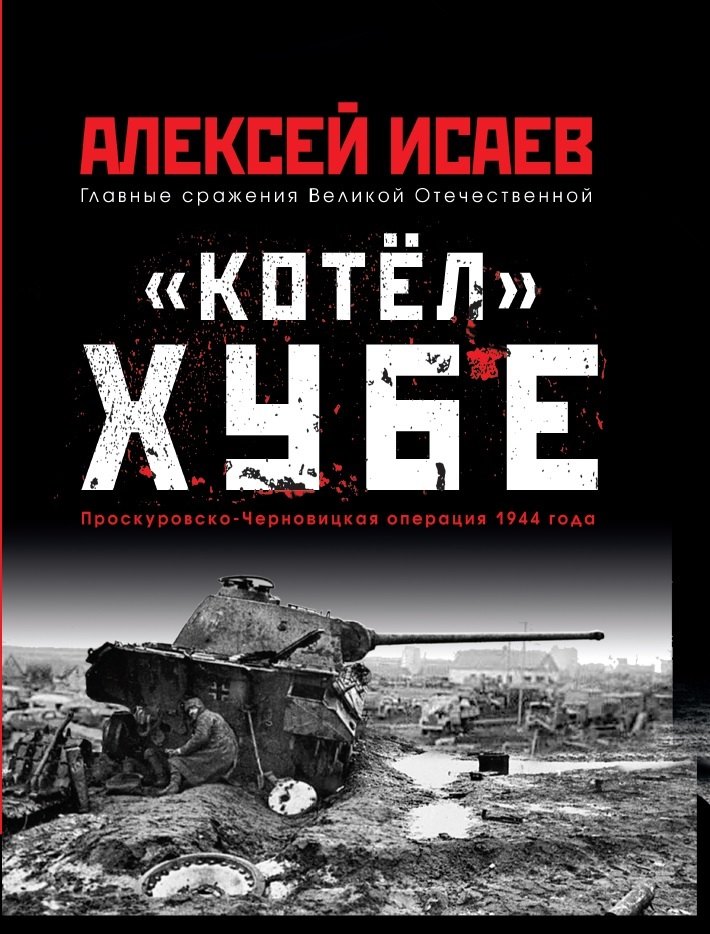 АЛЕКСЕЙ ИСАЕВ
Главные сражения Великой Отечественной

«КОТЁЛ»
ХУБЕ

Проскуровско-Черновицкая операция 1944 года